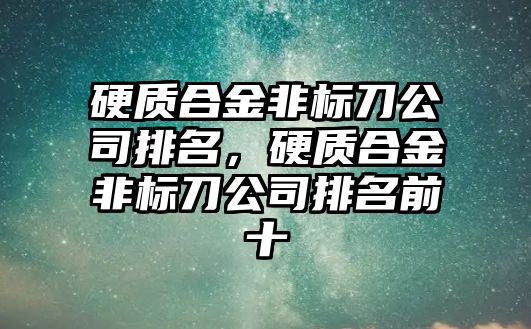 硬质合金非标刀公司排名，硬质合金非标刀公司排名前十